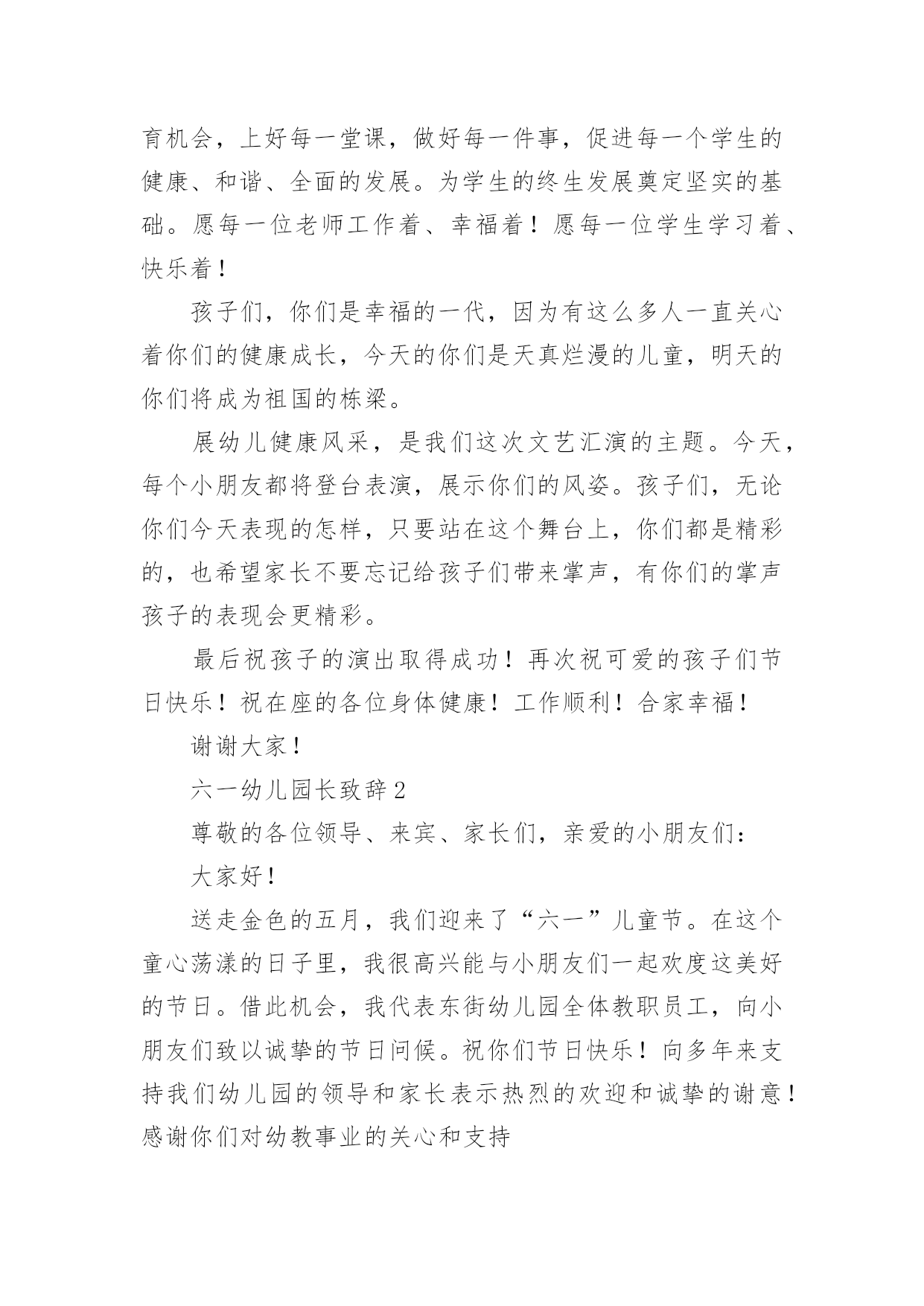 育机会，上好每一堂课，做好每一件事，促进每一个学生的健康、和谐、全面的发展。为学生的终生发展奠定坚实的基础。愿每一位老师工作着、幸福着！愿每一位学生学习着、快乐着！

孩子们，你们是幸福的一代，因为有这么多人一直关心着你们的健康成长，今天的你们是天真烂漫的儿童，明天的你们将成为祖国的栋梁。

展幼儿健康风采，是我们这次文艺汇演的主题。今天，每个小朋友都将登台表演，展示你们的风姿。孩子们，无论你们今天表现的怎样，只要站在这个舞台上，你们都是精彩的，也希望家长不要忘记给孩子们带来掌声，有你们的掌声孩子的表现会更精彩。

最后祝孩子的演出取得成功！再次祝可爱的孩子们节日快乐！祝在座的各位身体健康！工作顺利！合家幸福！

谢谢大家！

六一幼儿园长致辞2

尊敬的各位领导、来宾、家长们，亲爱的小朋友们：

大家好！

送走金色的五月，我们迎来了“六一”儿童节。在这个童心荡漾的日子里，我很高兴能与小朋友们一起欢度这美好的节日。借此机会，我代表东街幼儿园全体教职员工，向小朋友们致以诚挚的节日问候。祝你们节日快乐！向多年来支持我们幼儿园的领导和家长表示热烈的欢迎和诚挚的谢意！感谢你们对幼教事业的关心和支持